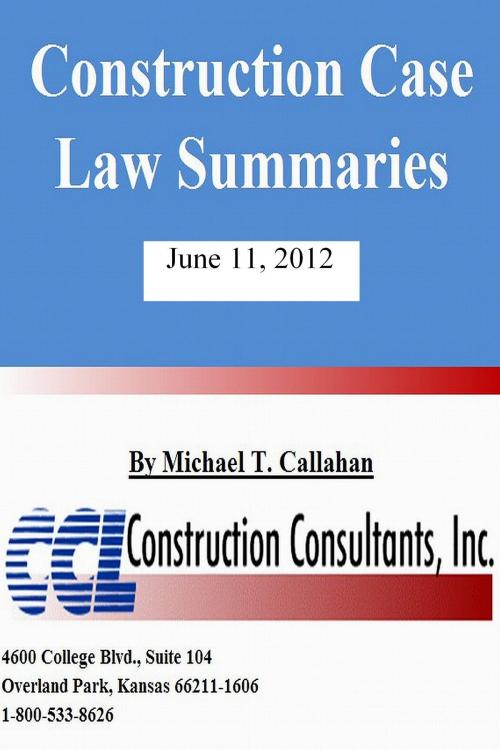 Construction Case Law Summaries

June 11, 2012

By Michael T. Callahan

CCL Construction Consultants, Inc.

4600 College Blvd., Suite 104
Overland Park, Kansas 66211-1606
1-800-533-8626